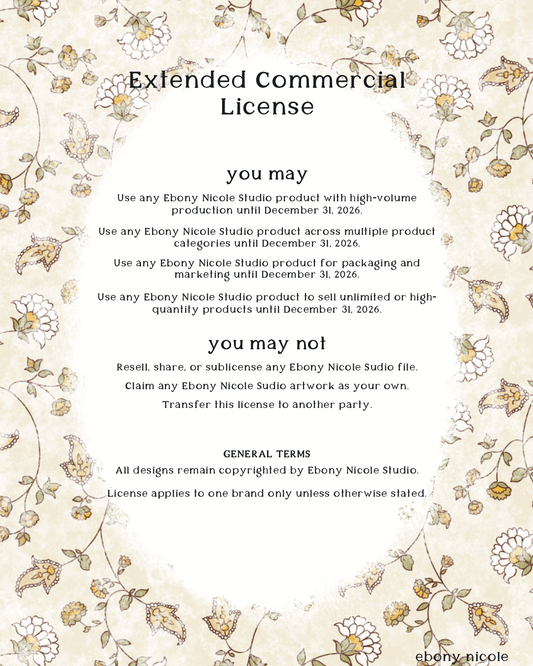 Extended Commercial License

you may

Use any Ebony Nicole Studio product with high-volume production until December 31, 2026.

Use any Ebony Nicole Studio product across multiple product categories until December 31, 2026.

Use any Ebony Nicole Studio product for packaging and marketing until December 31, 2026.

Use any Ebony Nicole Studio product to sell unlimited or high-quantity products until December 31, 2026.

you may not

Resell, share, or sublicense any Ebony Nicole Sudio file.

Claim any Ebony Nicole Sudio artwork as your own.

Transfer this license to another party.

GENERAL TERMS

All designs remain copyrighted by Ebony Nicole Studio.

License applies to one brand only unless otherwise stated.

ebony nicole